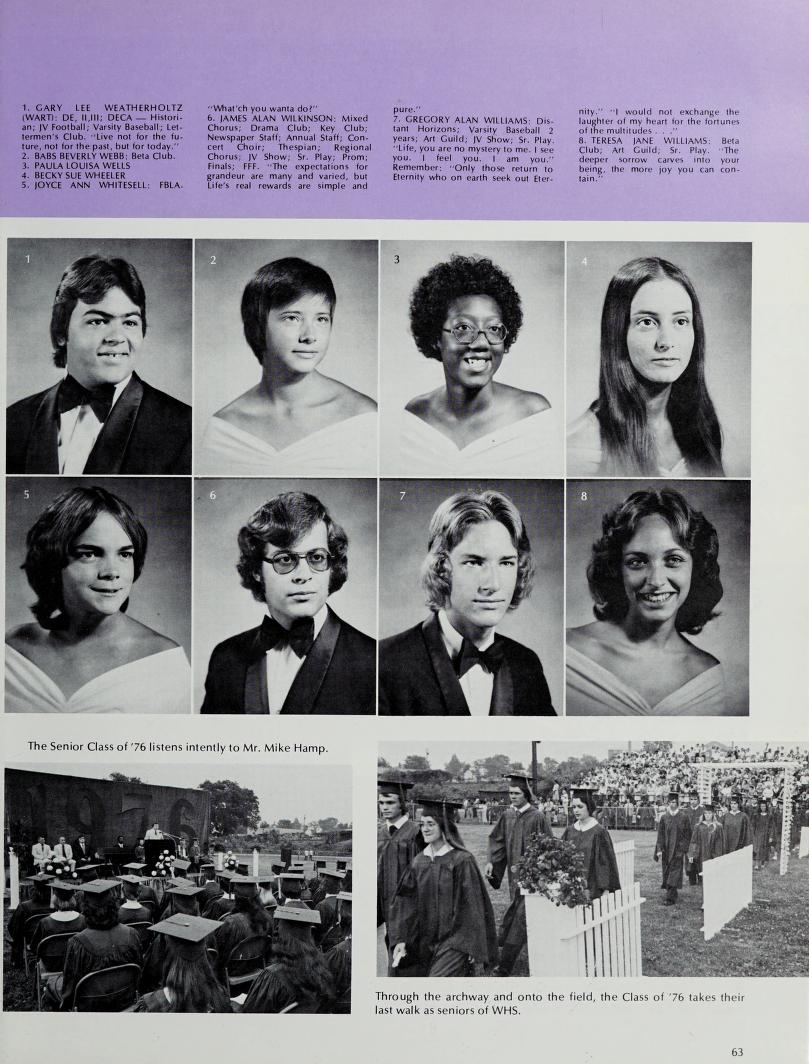 1. GARY LEE WEATHERHOLTZ (WART): DE, II,III; DECA — Historian; JV Football; Varsity Baseball; Lettermen's Club. "Live not for the future, not for the past, but for today."
2. BABS BEVERLY WEBB: Beta Club.
3. PAULA LOUISA WELLS
4. BECKY SUE WHEELER
5. JOYCE ANN WHITESELL: FBLA. "What'ch you wanta do?"
6. JAMES ALAN WILKINSON: Mixed Chorus; Drama Club; Key Club; Newspaper Staff; Annual Staff; Concert Choir; Thespian; Regional Chorus; JV Show; Sr. Play; Prom; Finals; FFF. "The expectations for grandeur are many and varied, but Life's real rewards are simple and pure."
7. GREGORY ALAN WILLIAMS: Distant Horizons; Varsity Baseball 2 years; Art Guild; JV Show; Sr. Play. "Life, you are no mystery to me. I see you. I feel you. I am you." Remember: "Only those return to Eternity who on earth seek out Eternity." "I would not exchange the laughter of my heart for the fortunes of the multitudes . . ."
8. TERESA JANE WILLIAMS: Beta Club; Art Guild; Sr. Play. "The deeper sorrow carves into your being, the more joy you can contain."

1

2

3

4

5

6

7

8

The Senior Class of '76 listens intently to Mr. Mike Hamp.

Through the archway and onto the field, the Class of '76 takes their last walk as seniors of WHS.

63